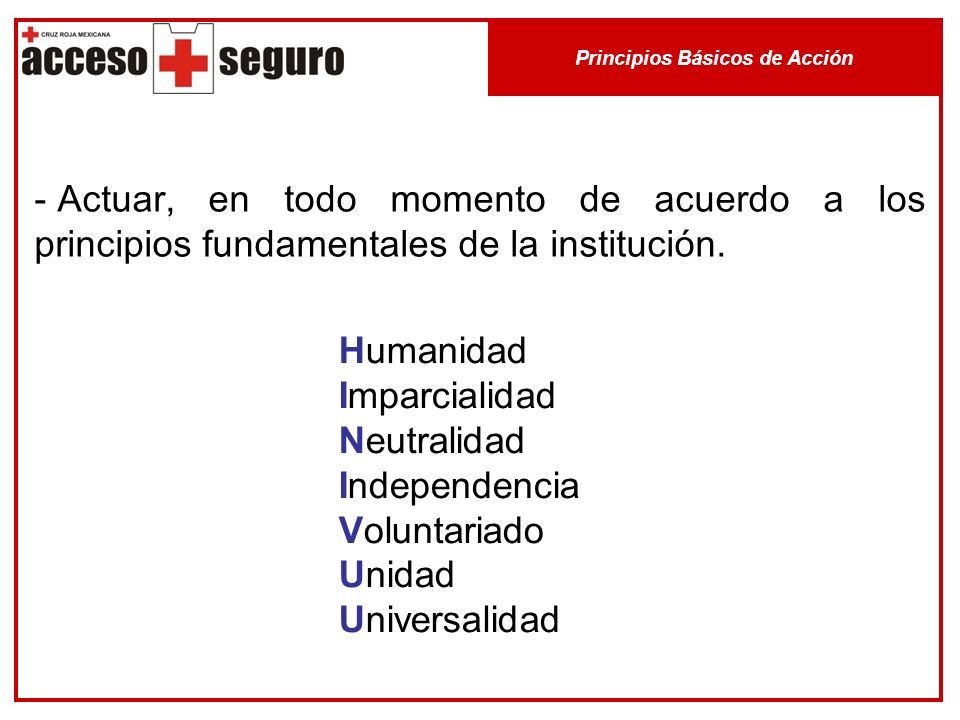 CRUZ ROJA MEXICANA
acceso seguro

Principios Básicos de Acción

- Actuar, en todo momento de acuerdo a los principios fundamentales de la institución.

Humanidad
Imparcialidad
Neutralidad
Independencia
Voluntariado
Unidad
Universalidad